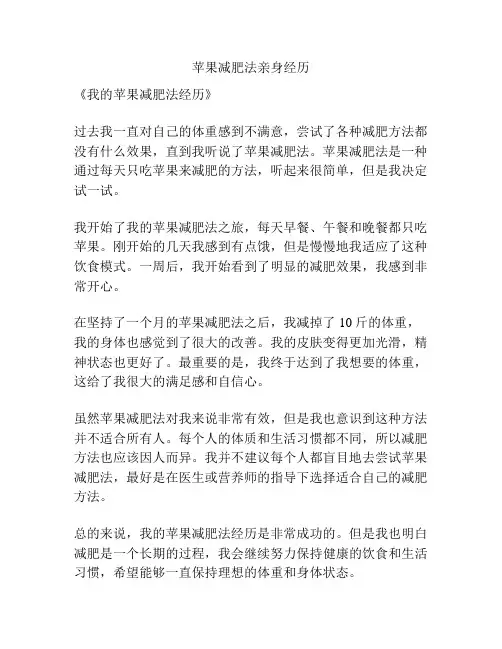 苹果减肥法亲身经历

《我的苹果减肥法经历》

过去我一直对自己的体重感到不满意，尝试了各种减肥方法都没有什么效果，直到我听说了苹果减肥法。苹果减肥法是一种通过每天只吃苹果来减肥的方法，听起来很简单，但是我决定试一试。

我开始了我的苹果减肥法之旅，每天早餐、午餐和晚餐都只吃苹果。刚开始的几天我感到有点饿，但是慢慢地我适应了这种饮食模式。一周后，我开始看到了明显的减肥效果，我感到非常开心。

在坚持了一个月的苹果减肥法之后，我减掉了 10 斤的体重，我的身体也感觉到了很大的改善。我的皮肤变得更加光滑，精神状态也更好了。最重要的是，我终于达到了我想要的体重，这给了我很大的满足感和自信心。

虽然苹果减肥法对我来说非常有效，但是我也意识到这种方法并不适合所有人。每个人的体质和生活习惯都不同，所以减肥方法也应该因人而异。我并不建议每个人都盲目地去尝试苹果减肥法，最好是在医生或营养师的指导下选择适合自己的减肥方法。

总的来说，我的苹果减肥法经历是非常成功的。但是我也明白减肥是一个长期的过程，我会继续努力保持健康的饮食和生活习惯，希望能够一直保持理想的体重和身体状态。